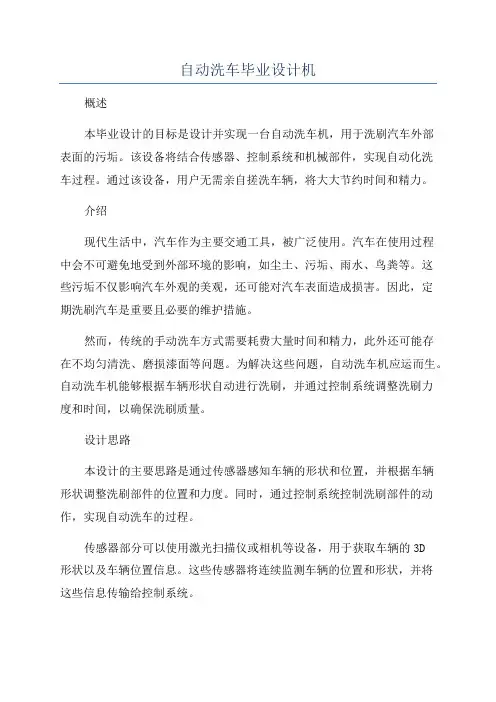 自动洗车毕业设计机

概述

本毕业设计的目标是设计并实现一台自动洗车机，用于洗刷汽车外部表面的污垢。该设备将结合传感器、控制系统和机械部件，实现自动化洗车过程。通过该设备，用户无需亲自搓洗车辆，将大大节约时间和精力。

介绍

现代生活中，汽车作为主要交通工具，被广泛使用。汽车在使用过程中会不可避免地受到外部环境的影响，如尘土、污垢、雨水、鸟粪等。这些污垢不仅影响汽车外观的美观，还可能对汽车表面造成损害。因此，定期洗刷汽车是重要且必要的维护措施。

然而，传统的手动洗车方式需要耗费大量时间和精力，此外还可能存在不均匀清洗、磨损漆面等问题。为解决这些问题，自动洗车机应运而生。自动洗车机能够根据车辆形状自动进行洗刷，并通过控制系统调整洗刷力度和时间，以确保洗刷质量。

设计思路

本设计的主要思路是通过传感器感知车辆的形状和位置，并根据车辆形状调整洗刷部件的位置和力度。同时，通过控制系统控制洗刷部件的动作，实现自动洗车的过程。

传感器部分可以使用激光扫描仪或相机等设备，用于获取车辆的 3D 形状以及车辆位置信息。这些传感器将连续监测车辆的位置和形状，并将这些信息传输给控制系统。